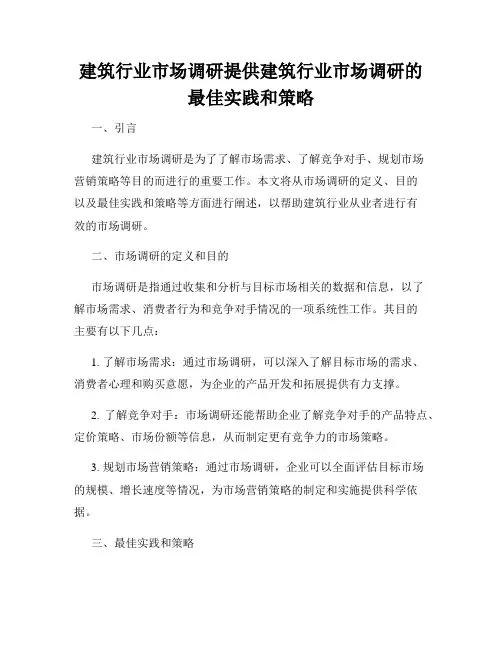 建筑行业市场调研提供建筑行业市场调研的最佳实践和策略

一、引言

建筑行业市场调研是为了了解市场需求、了解竞争对手、规划市场营销策略等目的而进行的重要工作。本文将从市场调研的定义、目的以及最佳实践和策略等方面进行阐述，以帮助建筑行业从业者进行有效的市场调研。

二、市场调研的定义和目的

市场调研是指通过收集和分析与目标市场相关的数据和信息，以了解市场需求、消费者行为和竞争对手情况的一项系统性工作。其目的主要有以下几点：

1. 了解市场需求：通过市场调研，可以深入了解目标市场的需求、消费者心理和购买意愿，为企业的产品开发和拓展提供有力支撑。

2. 了解竞争对手：市场调研还能帮助企业了解竞争对手的产品特点、定价策略、市场份额等信息，从而制定更有竞争力的市场策略。

3. 规划市场营销策略：通过市场调研，企业可以全面评估目标市场的规模、增长速度等情况，为市场营销策略的制定和实施提供科学依据。

三、最佳实践和策略